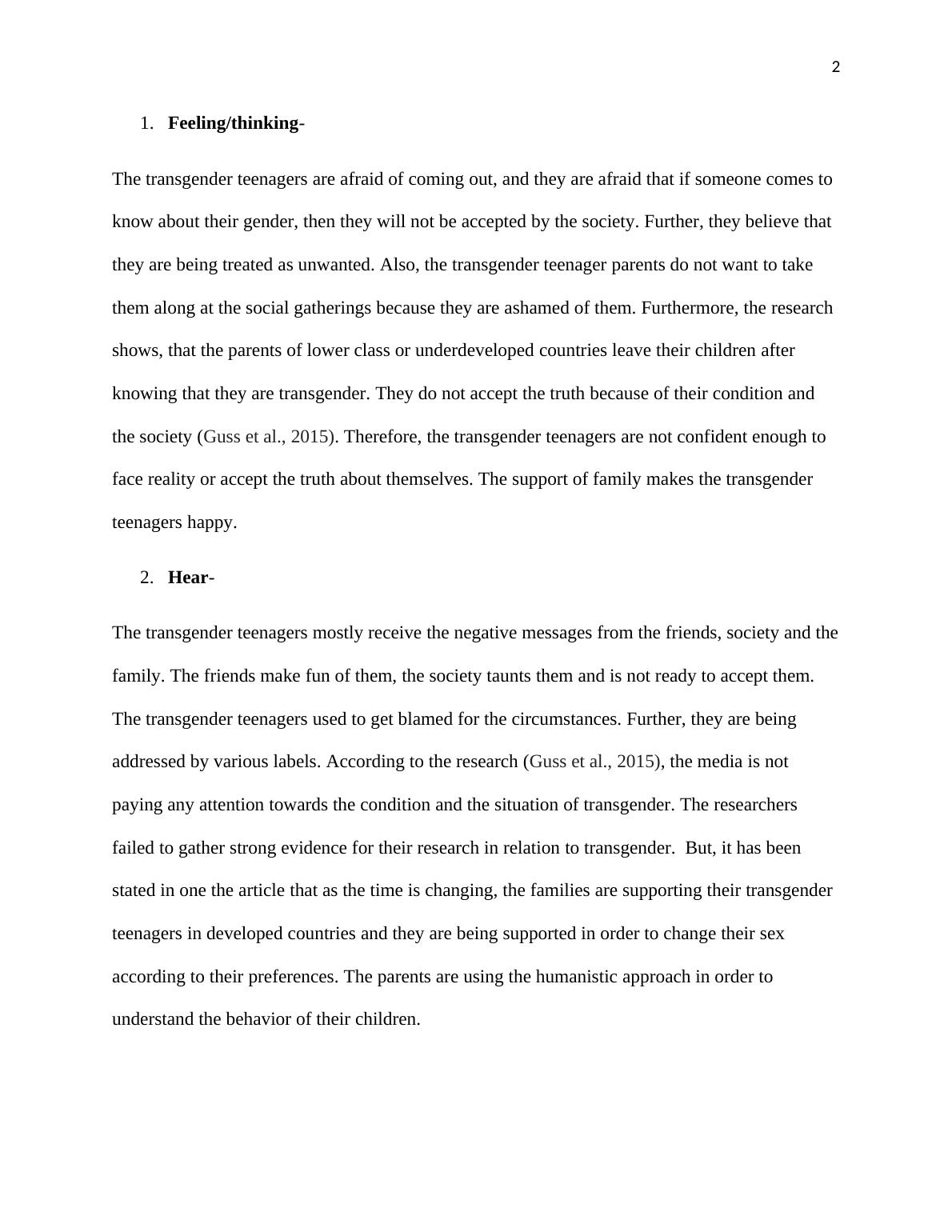 2

1. Feeling/thinking-

The transgender teenagers are afraid of coming out, and they are afraid that if someone comes to know about their gender, then they will not be accepted by the society. Further, they believe that they are being treated as unwanted. Also, the transgender teenager parents do not want to take them along at the social gatherings because they are ashamed of them. Furthermore, the research shows, that the parents of lower class or underdeveloped countries leave their children after knowing that they are transgender. They do not accept the truth because of their condition and the society (Guss et al., 2015). Therefore, the transgender teenagers are not confident enough to face reality or accept the truth about themselves. The support of family makes the transgender teenagers happy.

2. Hear-

The transgender teenagers mostly receive the negative messages from the friends, society and the family. The friends make fun of them, the society taunts them and is not ready to accept them. The transgender teenagers used to get blamed for the circumstances. Further, they are being addressed by various labels. According to the research (Guss et al., 2015), the media is not paying any attention towards the condition and the situation of transgender. The researchers failed to gather strong evidence for their research in relation to transgender. But, it has been stated in one the article that as the time is changing, the families are supporting their transgender teenagers in developed countries and they are being supported in order to change their sex according to their preferences. The parents are using the humanistic approach in order to understand the behavior of their children.